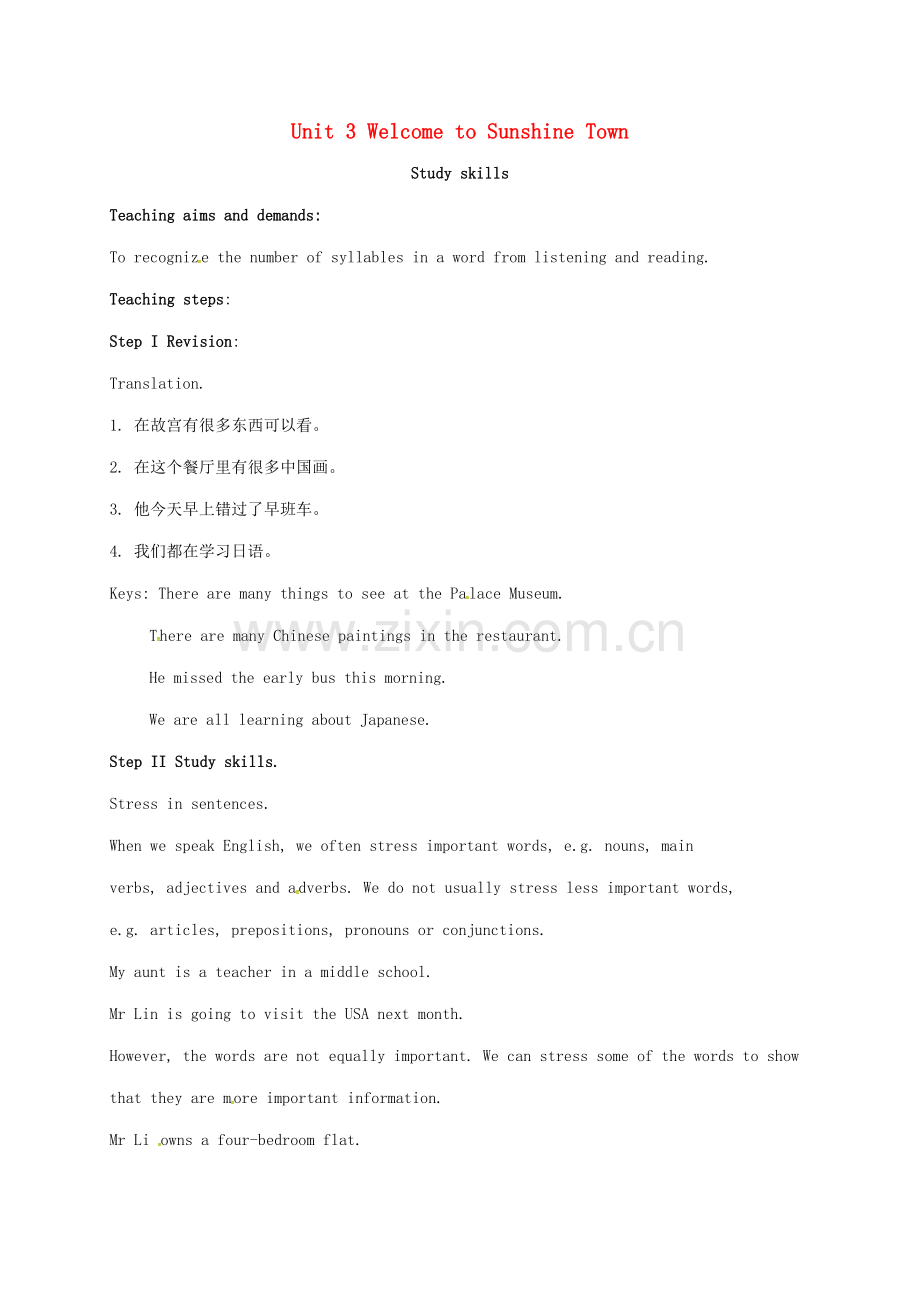 Unit 3 Welcome to Sunshine Town

Study skills

Teaching aims and demands:

To recognize the number of syllables in a word from listening and reading.

Teaching steps:

Step I Revision:

Translation.

1. 在故宫有很多东西可以看。

2. 在这个餐厅里有很多中国画。

3. 他今天早上错过了早班车。

4. 我们都在学习日语。

Keys: There are many things to see at the Palace Museum.

There are many Chinese paintings in the restaurant.

He missed the early bus this morning.

We are all learning about Japanese.

www.zixin.com.cn

Step II Study skills.

Stress in sentences.

When we speak English, we often stress important words, e.g. nouns, main verbs, adjectives and adverbs. We do not usually stress less important words, e.g. articles, prepositions, pronouns or conjunctions.

My aunt is a teacher in a middle school.

Mr Lin is going to visit the USA next month.

However, the words are not equally important. We can stress some of the words to show that they are more important information.

Mr Li owns a four-bedroom flat.